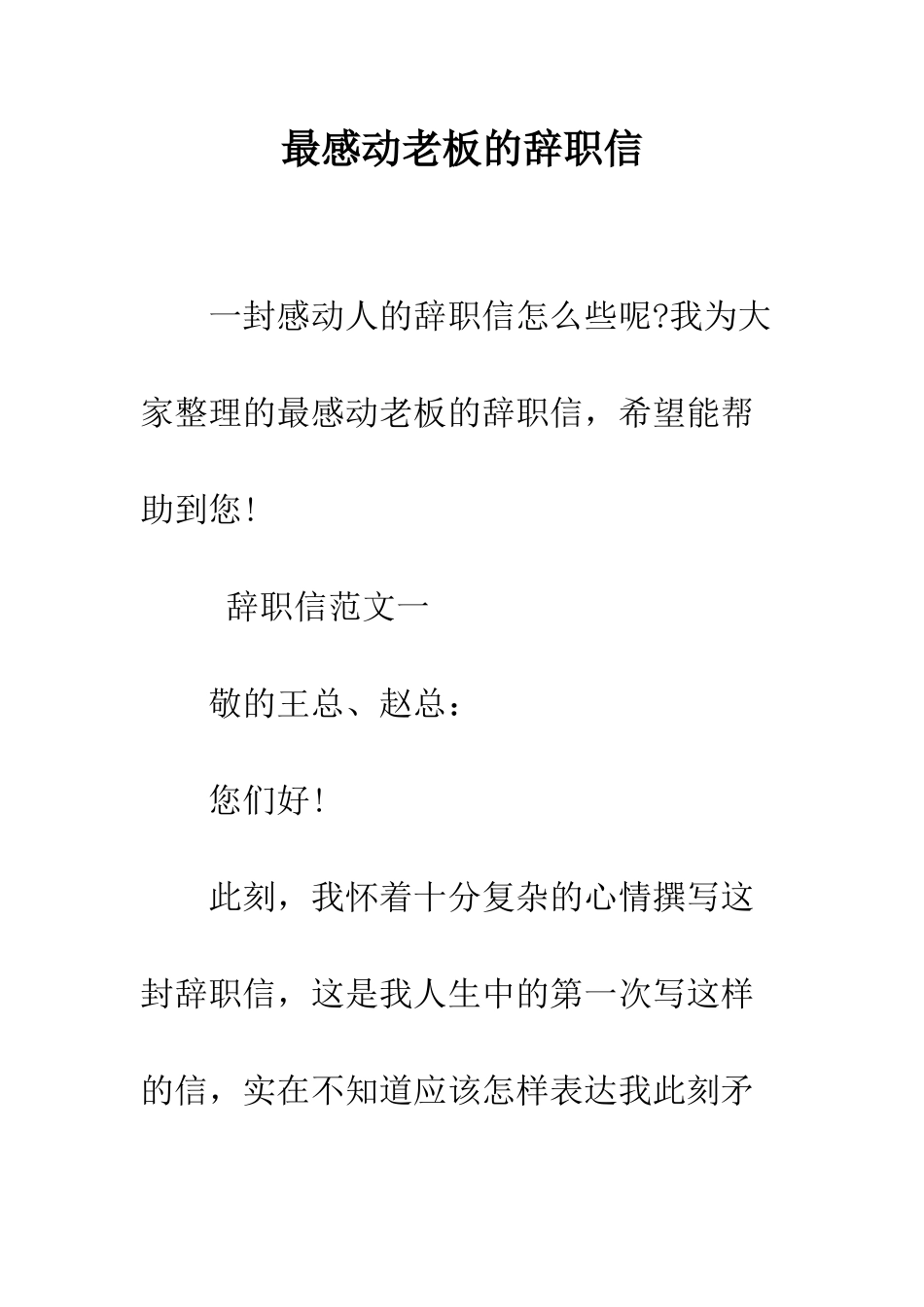 最感动老板的辞职信

一封感动人的辞职信怎么些呢?我为大家整理的最感动老板的辞职信，希望能帮助到您!

辞职信范文一

敬的王总、赵总：

您们好!

此刻，我怀着十分复杂的心情撰写这封辞职信，这是我人生中的第一次写这样的信，实在不知道应该怎样表达我此刻矛